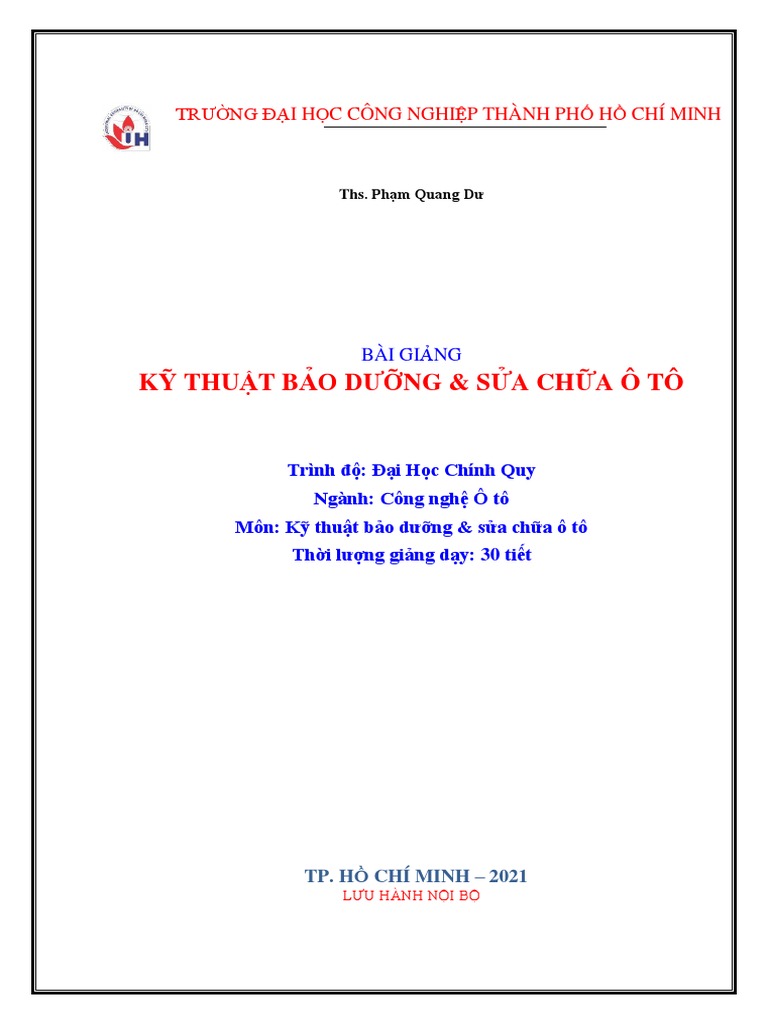 TRƯỜNG ĐẠI HỌC CÔNG NGHIỆP THÀNH PHỐ HỒ CHÍ MINH

Ths. Phạm Quang Dư

BÀI GIẢNG
KỸ THUẬT BẢO DƯỠNG & SỬA CHỮA Ô TÔ

Trình độ: Đại Học Chính Quy
Ngành: Công nghệ Ô tô
Môn: Kỹ thuật bảo dưỡng & sửa chữa ô tô
Thời lượng giảng dạy: 30 tiết

TP. HỒ CHÍ MINH – 2021
LƯU HÀNH NỘI BỘ